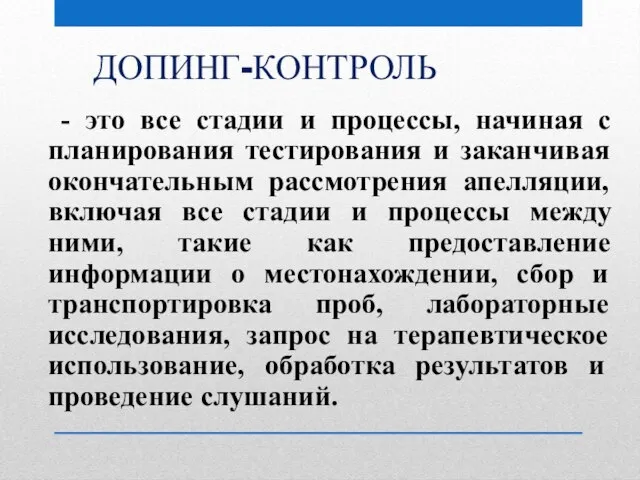 ДОПИНГ-КОНТРОЛЬ

- это все стадии и процессы, начиная с планирования тестирования и заканчивая окончательным рассмотрения апелляции, включая все стадии и процессы между ними, такие как предоставление информации о местонахождении, сбор и транспортировка проб, лабораторные исследования, запрос на терапевтическое использование, обработка результатов и проведение слушаний.